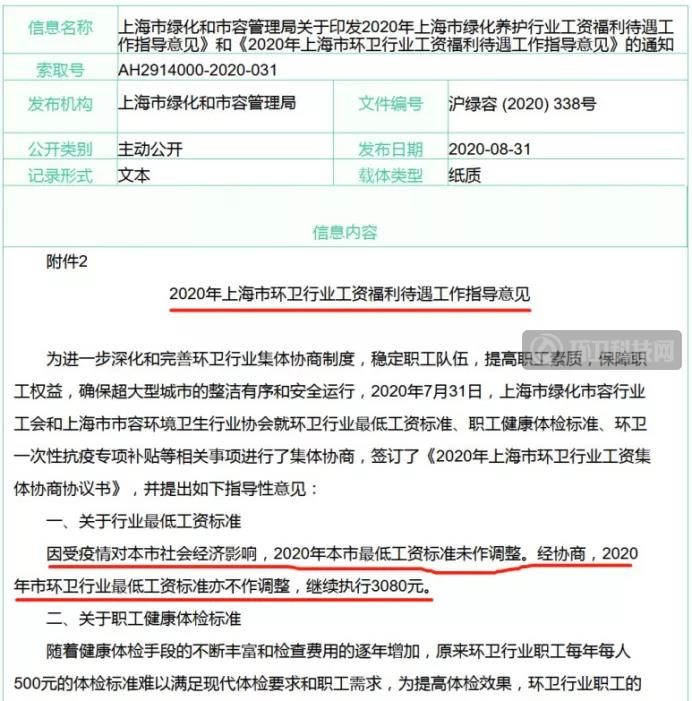 | 信息名称 | 上海市绿化和市容管理局关于印发2020年上海市绿化养护行业工资福利待遇工作指导意见》和《2020年上海市环卫行业工资福利待遇工作指导意见》的通知 | | |
|---|---|---|---|
| 索取号 | AH2914000-2020-031 | | |
| 发布机构 | 上海市绿化和市容管理局 | 文件编号 | 沪绿容 (2020) 338号 |
| 公开类别 | 主动公开 | 发布日期 | 2020-08-31 |
| 记录形式 | 文本 | 载体类型 | 纸质 |

信息内容

附件2

2020年上海市环卫行业工资福利待遇工作指导意见

环卫科技网

为进一步深化和完善环卫行业集体协商制度，稳定职工队伍，提高职工素质，保障职工权益，确保超大型城市的整洁有序和安全运行，2020年7月31日，上海市绿化市容行业工会和上海市市容环境卫生行业协会就环卫行业最低工资标准、职工健康体检标准、环卫一次性抗疫专项补贴等相关事项进行了集体协商，签订了《2020年上海市环卫行业工资集体协商协议书》，并提出如下指导性意见：

一、关于行业最低工资标准

因受疫情对本市社会经济影响，2020年本市最低工资标准未作调整。经协商，2020年市环卫行业最低工资标准亦不作调整，继续执行3080元。

二、关于职工健康体检标准

随着健康体检手段的不断丰富和检查费用的逐年增加，原来环卫行业职工每年每人500元的体检标准难以满足现代体检要求和职工需求，为提高体检效果，环卫行业职工的